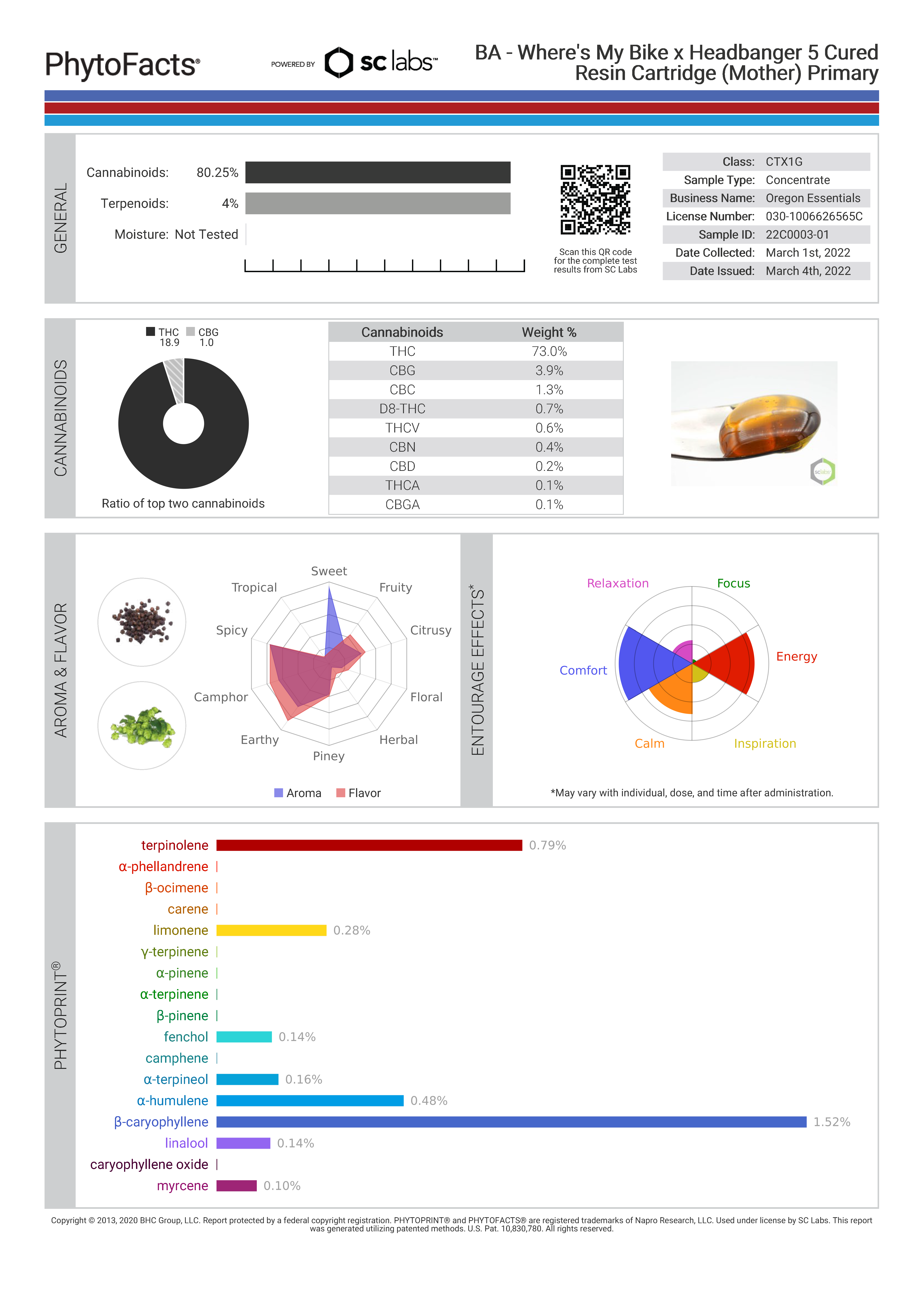 PhytoFacts®

POWERED BY sc labs™

BA - Where's My Bike x Headbanger 5 Cured Resin Cartridge (Mother) Primary

GENERAL

Cannabinoids: 80.25%
Terpenoids: 4%
Moisture: Not Tested

Scan this QR code for the complete test results from SC Labs

| Class: | CTX1G |
|---|---|
| Sample Type: | Concentrate |
| Business Name: | Oregon Essentials |
| License Number: | 030-1006626565C |
| Sample ID: | 22C0003-01 |
| Date Collected: | March 1st, 2022 |
| Date Issued: | March 4th, 2022 |

CANNABINOIDS

THC 18.9 CBG 1.0

Ratio of top two cannabinoids

| Cannabinoids | Weight % |
|---|---|
| THC | 73.0% |
| CBG | 3.9% |
| CBC | 1.3% |
| D8-THC | 0.7% |
| THCV | 0.6% |
| CBN | 0.4% |
| CBD | 0.2% |
| THCA | 0.1% |
| CBGA | 0.1% |

sc labs

AROMA & FLAVOR

Sweet
Fruity
Citrusy
Floral
Herbal
Piney
Earthy
Camphor
Spicy
Tropical

Aroma Flavor

ENTOURAGE EFFECTS*

Relaxation
Focus
Energy
Inspiration
Calm
Comfort

*May vary with individual, dose, and time after administration.

PHYTOPRINT®

terpinolene 0.79%
α-phellandrene
β-ocimene
carene
limonene 0.28%
γ-terpinene
α-pinene
α-terpinene
β-pinene
fenchol 0.14%
camphene
α-terpineol 0.16%
α-humulene 0.48%
β-caryophyllene 1.52%
linalool 0.14%
caryophyllene oxide
myrcene 0.10%

Copyright © 2013, 2020 BHC Group, LLC. Report protected by a federal copyright registration. PHYTOPRINT® and PHYTOFACTS® are registered trademarks of Napro Research, LLC. Used under license by SC Labs. This report was generated utilizing patented methods. U.S. Pat. 10,830,780. All rights reserved.